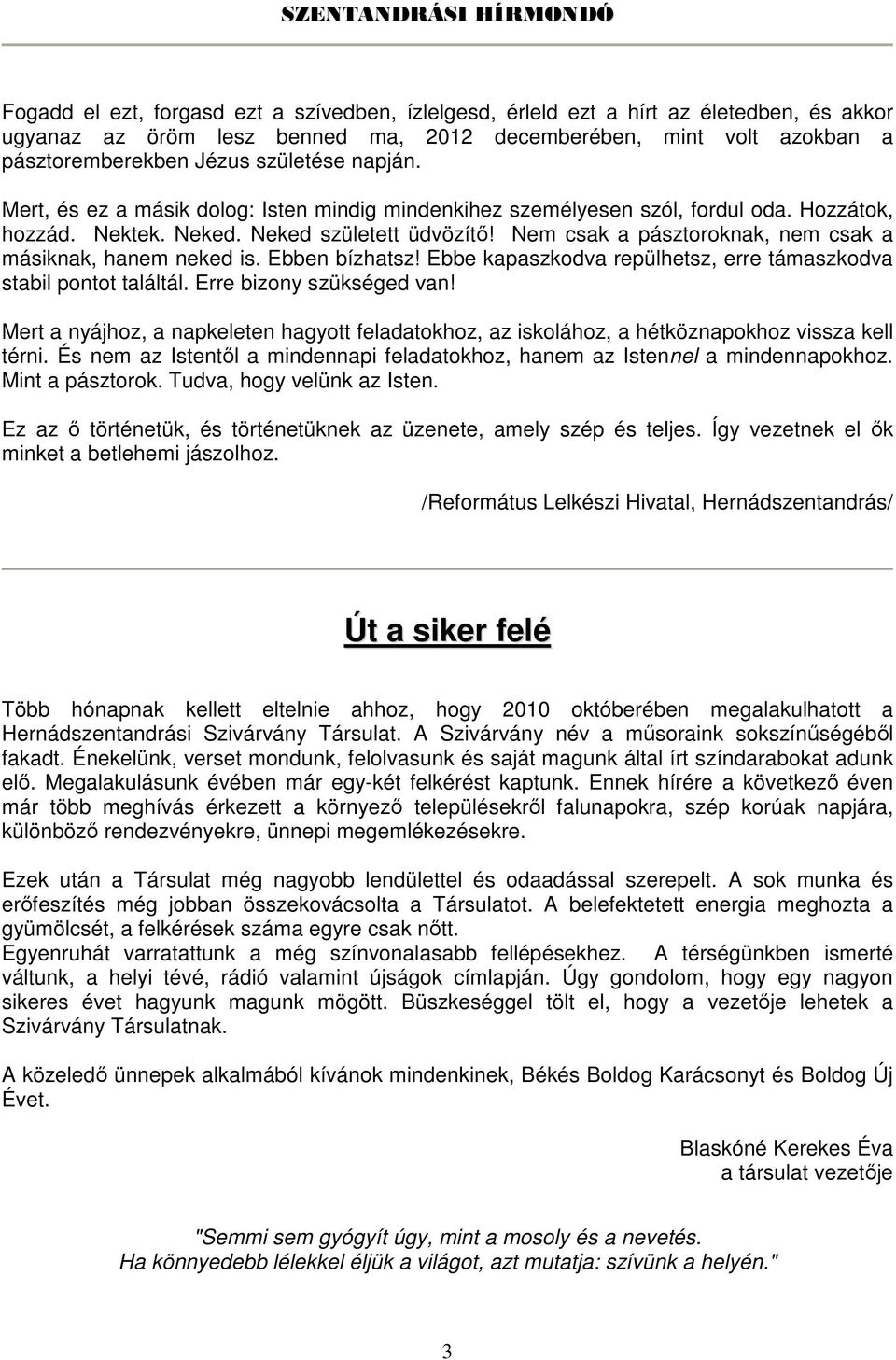 SZENTANDRÁSI HÍRMONDÓ

Fogadd el ezt, forgasd ezt a szívedben, ízlelgesd, érleld ezt a hírt az életedben, és akkor ugyanaz az öröm lesz benned ma, 2012 decemberében, mint volt azokban a pásztoremberekben Jézus születése napján.

Mert, és ez a másik dolog: Isten mindig mindenkihez személyesen szól, fordul oda. Hozzátok, hozzád. Nektek. Neked. Neked született üdvözítő! Nem csak a pásztoroknak, nem csak a másiknak, hanem neked is. Ebben bízhatsz! Ebbe kapaszkodva repülhetsz, erre támaszkodva stabil pontot találtál. Erre bizony szükséged van!

Mert a nyájhoz, a napkeleten hagyott feladatokhoz, az iskolához, a hétköznapokhoz vissza kell térni. És nem az Istentől a mindennapi feladatokhoz, hanem az Istennel a mindennapokhoz. Mint a pásztorok. Tudva, hogy velünk az Isten.

Ez az ő történetük, és történetüknek az üzenete, amely szép és teljes. Így vezetnek el ők minket a betlehemi jászolhoz.

/Református Lelkészi Hivatal, Hernádszentandrás/

Út a siker felé

Több hónapnak kellett eltelnie ahhoz, hogy 2010 októberében megalakulhatott a Hernádszentandrási Szivárvány Társulat. A Szivárvány név a műsoraink sokszínűségéből fakadt. Énekelünk, verset mondunk, felolvasunk és saját magunk által írt színdarabokat adunk elő. Megalakulásunk évében már egy-két felkérést kaptunk. Ennek hírére a következő éven már több meghívás érkezett a környező településekről falunapokra, szép korúak napjára, különböző rendezvényekre, ünnepi megemlékezésekre.

Ezek után a Társulat még nagyobb lendülettel és odaadással szerepelt. A sok munka és erőfeszítés még jobban összekovácsolta a Társulatot. A belefektetett energia meghozta a gyümölcsét, a felkérések száma egyre csak nőtt.
Egyenruhát varratattunk a még színvonalasabb fellépésekhez. A térségünkben ismerté váltunk, a helyi tévé, rádió valamint újságok címlapján. Úgy gondolom, hogy egy nagyon sikeres évet hagyunk magunk mögött. Büszkeséggel tölt el, hogy a vezetője lehetek a Szivárvány Társulatnak.

A közeledő ünnepek alkalmából kívánok mindenkinek, Békés Boldog Karácsonyt és Boldog Új Évet.

Blaskóné Kerekes Éva
a társulat vezetője

"Semmi sem gyógyít úgy, mint a mosoly és a nevetés.
Ha könnyedebb lélekkel éljük a világot, azt mutatja: szívünk a helyén."

3